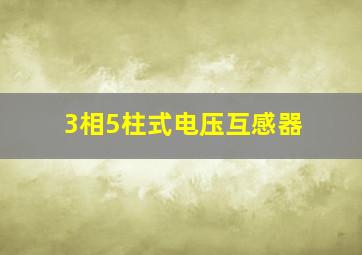 3相5柱式电压互感器